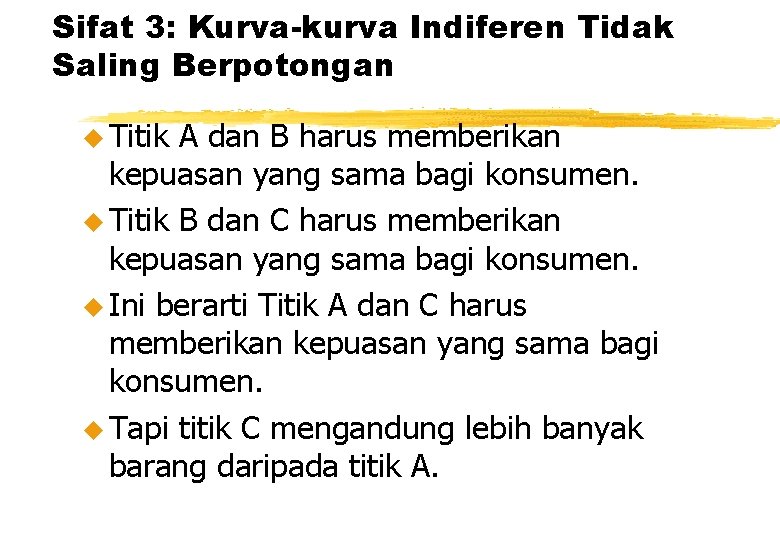 Sifat 3: Kurva-kurva Indiferen Tidak Saling Berpotongan

Titik A dan B harus memberikan kepuasan yang sama bagi konsumen.

Titik B dan C harus memberikan kepuasan yang sama bagi konsumen.

Ini berarti Titik A dan C harus memberikan kepuasan yang sama bagi konsumen.

Tapi titik C mengandung lebih banyak barang daripada titik A.